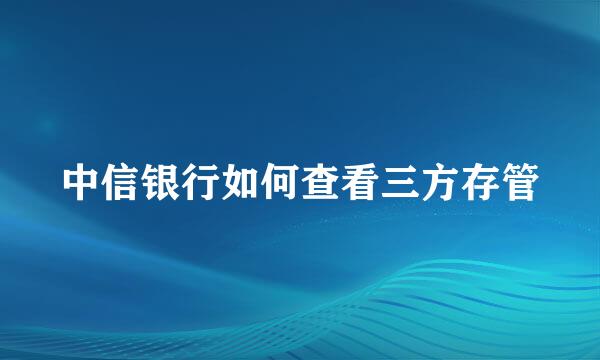 中信银行如何查看三方存管